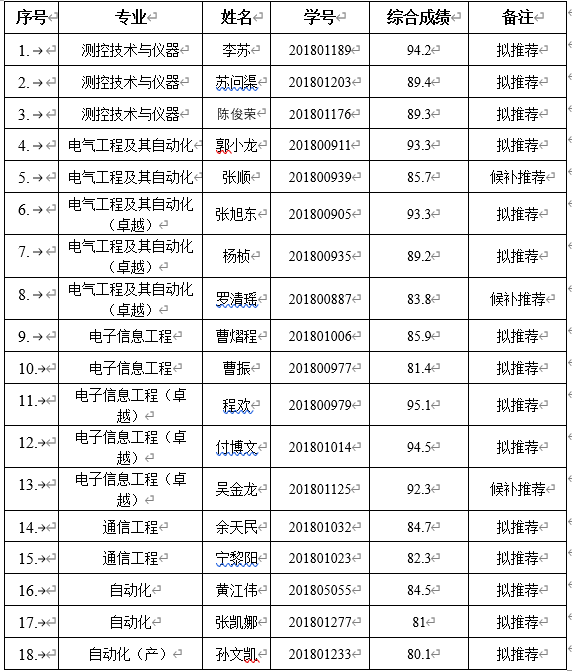 | 序号 | 专业 | 姓名 | 学号 | 综合成绩 | 备注 |
|---|---|---|---|---|---|
| 1. | 测控技术与仪器 | 李苏 | 201801189 | 94.2 | 拟推荐 |
| 2. | 测控技术与仪器 | 苏问渠 | 201801203 | 89.4 | 拟推荐 |
| 3. | 测控技术与仪器 | 陈俊荣 | 201801176 | 89.3 | 拟推荐 |
| 4. | 电气工程及其自动化 | 郭小龙 | 201800911 | 93.3 | 拟推荐 |
| 5. | 电气工程及其自动化 | 张顺 | 201800939 | 85.7 | 候补推荐 |
| 6. | 电气工程及其自动化（卓越） | 张旭东 | 201800905 | 93.3 | 拟推荐 |
| 7. | 电气工程及其自动化（卓越） | 杨桢 | 201800935 | 89.2 | 拟推荐 |
| 8. | 电气工程及其自动化（卓越） | 罗清瑶 | 201800887 | 83.8 | 候补推荐 |
| 9. | 电子信息工程 | 曹熠程 | 201801006 | 85.9 | 拟推荐 |
| 10. | 电子信息工程 | 曹振 | 201800977 | 81.4 | 拟推荐 |
| 11. | 电子信息工程（卓越） | 程欢 | 201800979 | 95.1 | 拟推荐 |
| 12. | 电子信息工程（卓越） | 付博文 | 201801014 | 94.5 | 拟推荐 |
| 13. | 电子信息工程（卓越） | 吴金龙 | 201801125 | 92.3 | 候补推荐 |
| 14. | 通信工程 | 余天民 | 201801032 | 84.7 | 拟推荐 |
| 15. | 通信工程 | 宁黎阳 | 201801023 | 82.3 | 拟推荐 |
| 16. | 自动化 | 黄江伟 | 201805055 | 84.5 | 拟推荐 |
| 17. | 自动化 | 张凯娜 | 201801277 | 81 | 拟推荐 |
| 18. | 自动化（产） | 孙文凯 | 201801233 | 80.1 | 拟推荐 |